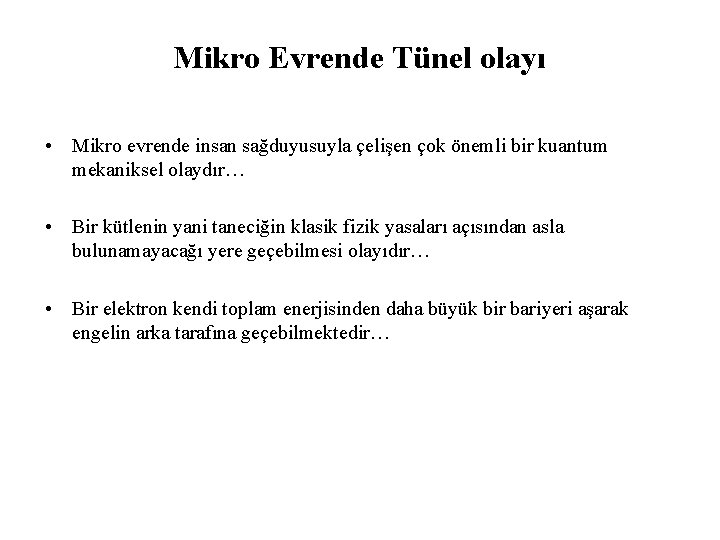 Mikro Evrende Tünel olayı

• Mikro evrende insan sağduyusuyla çelişen çok önemli bir kuantum mekaniksel olaydır…

• Bir kütlenin yani taneciğin klasik fizik yasaları açısından asla bulunamayacağı yere geçebilmesi olayıdır…

• Bir elektron kendi toplam enerjisinden daha büyük bir bariyeri aşarak engelin arka tarafına geçebilmektedir…